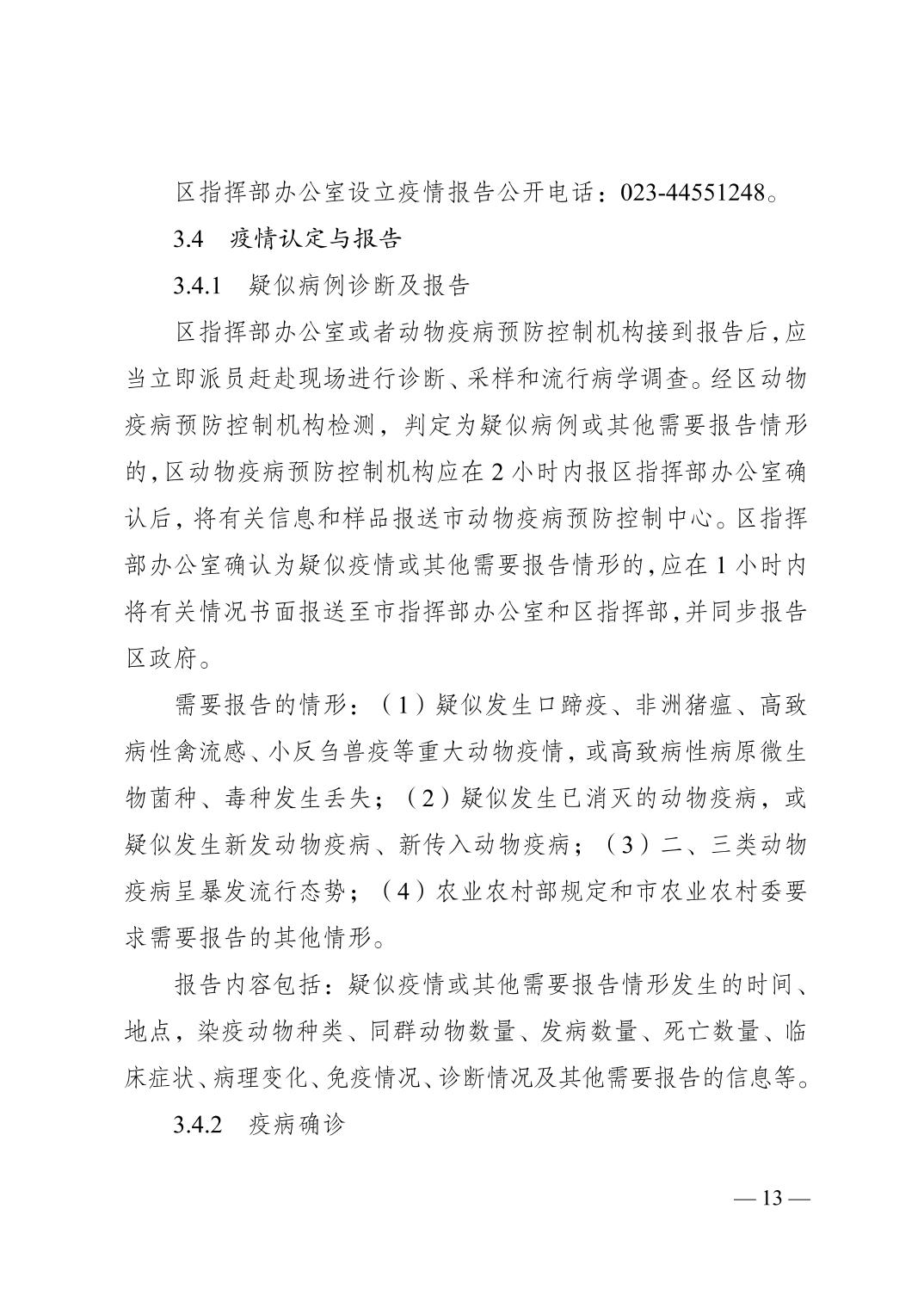 区指挥部办公室设立疫情报告公开电话：023-44551248。

3.4　疫情认定与报告

3.4.1　疑似病例诊断及报告

区指挥部办公室或者动物疫病预防控制机构接到报告后，应当立即派员赶赴现场进行诊断、采样和流行病学调查。经区动物疫病预防控制机构检测，判定为疑似病例或其他需要报告情形的，区动物疫病预防控制机构应在 2 小时内报区指挥部办公室确认后，将有关信息和样品报送市动物疫病预防控制中心。区指挥部办公室确认为疑似疫情或其他需要报告情形的，应在 1 小时内将有关情况书面报送至市指挥部办公室和区指挥部，并同步报告区政府。

需要报告的情形：（1）疑似发生口蹄疫、非洲猪瘟、高致病性禽流感、小反刍兽疫等重大动物疫情，或高致病性病原微生物菌种、毒种发生丢失；（2）疑似发生已消灭的动物疫病，或疑似发生新发动物疫病、新传入动物疫病；（3）二、三类动物疫病呈暴发流行态势；（4）农业农村部规定和市农业农村委要求需要报告的其他情形。

报告内容包括：疑似疫情或其他需要报告情形发生的时间、地点，染疫动物种类、同群动物数量、发病数量、死亡数量、临床症状、病理变化、免疫情况、诊断情况及其他需要报告的信息等。

3.4.2　疫病确诊

— 13 —